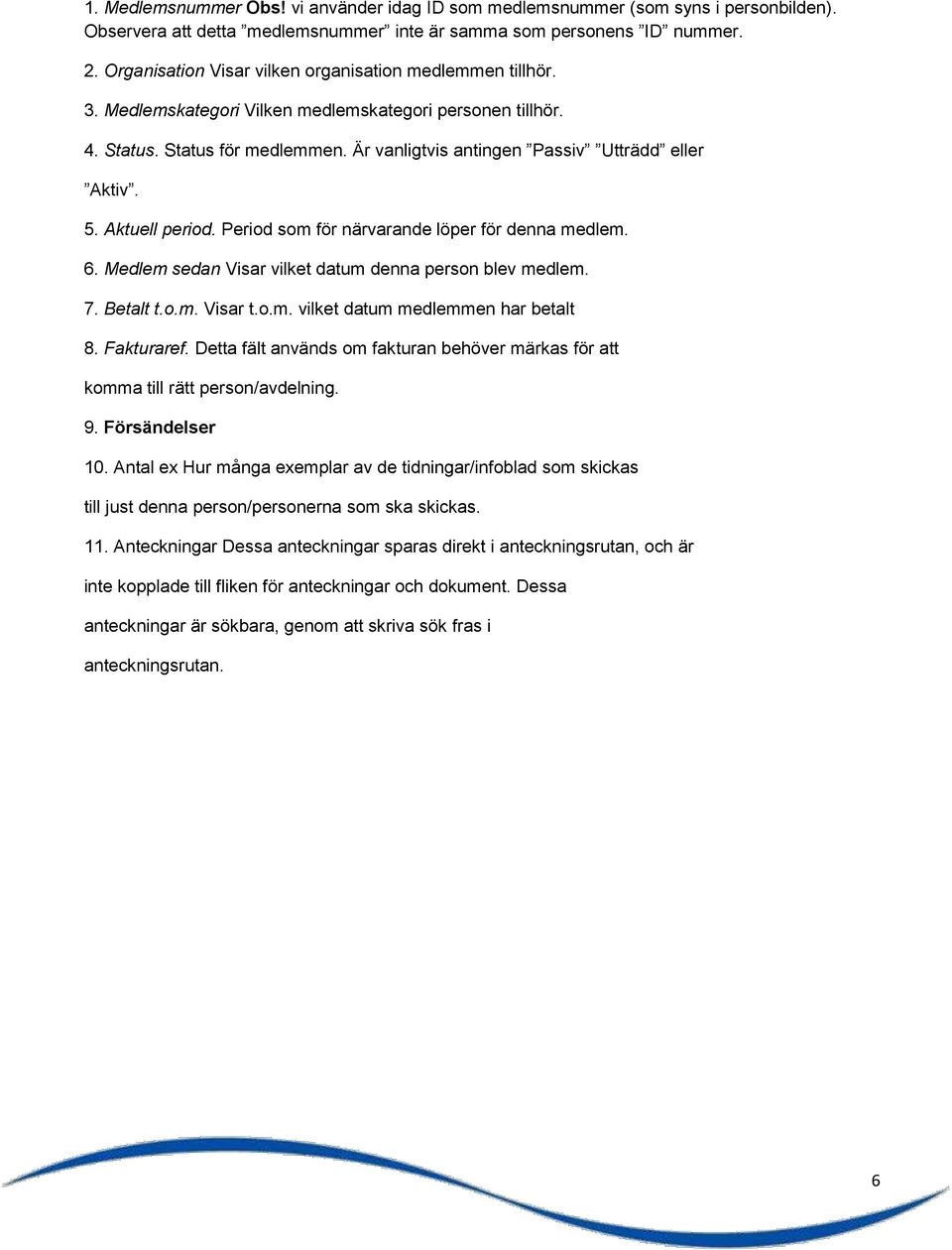 1. Medlemsnummer Obs! vi använder idag ID som medlemsnummer (som syns i personbilden). Observera att detta ”medlemsnummer” inte är samma som personens ”ID” nummer.

2. Organisation Visar vilken organisation medlemmen tillhör.

3. Medlemskategori Vilken medlemskategori personen tillhör.

4. Status. Status för medlemmen. Är vanligtvis antingen ”Passiv” ”Utträdd” eller ”Aktiv”.

5. Aktuell period. Period som för närvarande löper för denna medlem.

6. Medlem sedan Visar vilket datum denna person blev medlem.

7. Betalt t.o.m. Visar t.o.m. vilket datum medlemmen har betalt

8. Fakturaref. Detta fält används om fakturan behöver märkas för att komma till rätt person/avdelning.

9. Försändelser

10. Antal ex Hur många exemplar av de tidningar/infoblad som skickas till just denna person/personerna som ska skickas.

11. Anteckningar Dessa anteckningar sparas direkt i anteckningsrutan, och är inte kopplade till fliken för anteckningar och dokument. Dessa anteckningar är sökbara, genom att skriva sök fras i anteckningsrutan.

6